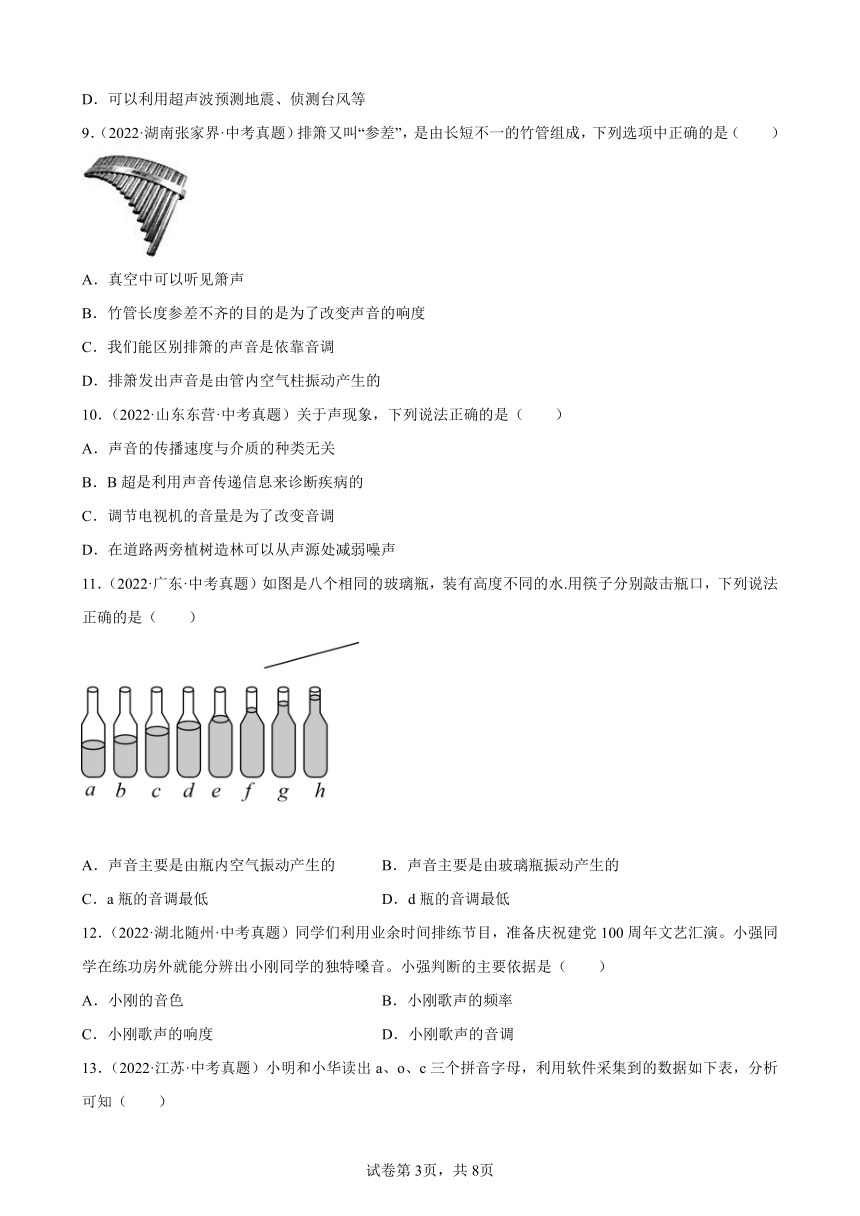 D．可以利用超声波预测地震、侦测台风等

9．（2022·湖南张家界·中考真题）排箫又叫“参差”，是由长短不一的竹管组成，下列选项中正确的是（　　）

A．真空中可以听见箫声

B．竹管长度参差不齐的目的是为了改变声音的响度

C．我们能区别排箫的声音是依靠音调

D．排箫发出声音是由管内空气柱振动产生的

10．（2022·山东东营·中考真题）关于声现象，下列说法正确的是（　　）

A．声音的传播速度与介质的种类无关

B．B 超是利用声音传递信息来诊断疾病的

C．调节电视机的音量是为了改变音调

D．在道路两旁植树造林可以从声源处减弱噪声

11．（2022·广东·中考真题）如图是八个相同的玻璃瓶，装有高度不同的水.用筷子分别敲击瓶口，下列说法正确的是（　　）

a　b　c　d　e　f　g　h

A．声音主要是由瓶内空气振动产生的　　B．声音主要是由玻璃瓶振动产生的

C．a 瓶的音调最低　　D．d 瓶的音调最低

12．（2022·湖北随州·中考真题）同学们利用业余时间排练节目，准备庆祝建党 100 周年文艺汇演。小强同学在练功房外就能分辨出小刚同学的独特嗓音。小强判断的主要依据是（　　）

A．小刚的音色　　B．小刚歌声的频率

C．小刚歌声的响度　　D．小刚歌声的音调

13．（2022·江苏·中考真题）小明和小华读出 a、o、c 三个拼音字母，利用软件采集到的数据如下表，分析可知（　　）

试卷第 3页，共 8页